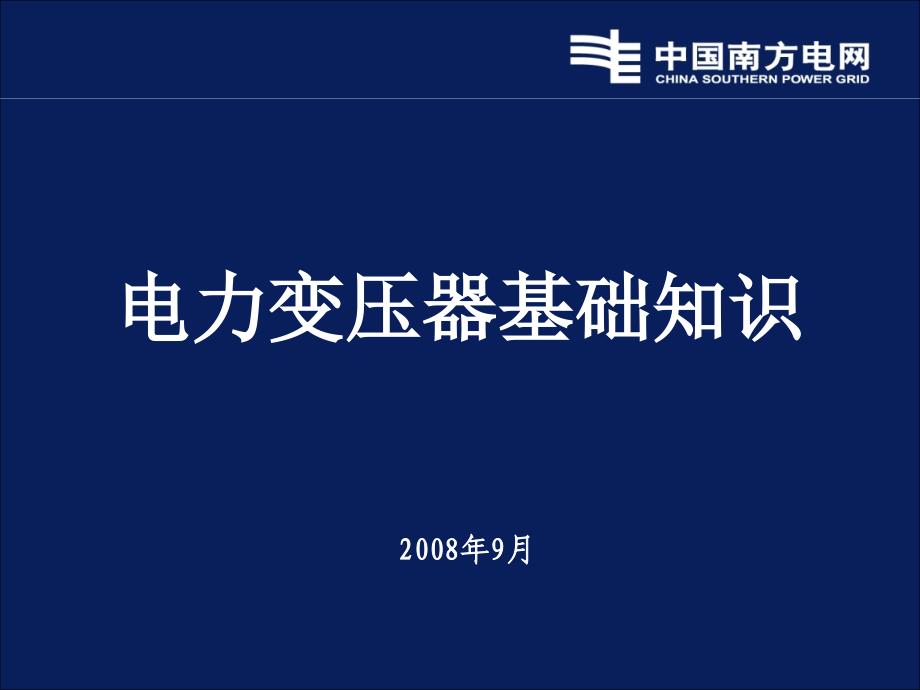 中国南方电网
CHINA SOUTHERN POWER GRID

电力变压器基础知识

2008年9月